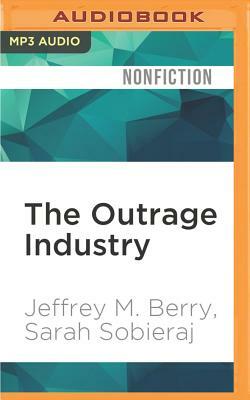 AUDIOBOOK

MP3 AUDIO

NONFICTION

The Outrage Industry

Jeffrey M. Berry, Sarah Sobieraj